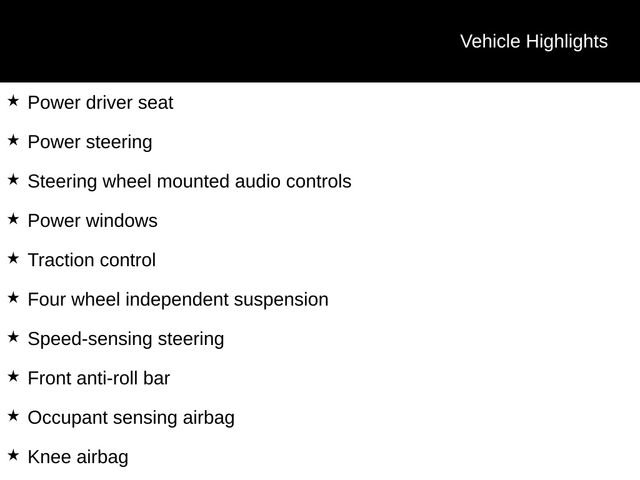 Vehicle Highlights

★ Power driver seat

★ Power steering

★ Steering wheel mounted audio controls

★ Power windows

★ Traction control

★ Four wheel independent suspension

★ Speed-sensing steering

★ Front anti-roll bar

★ Occupant sensing airbag

★ Knee airbag